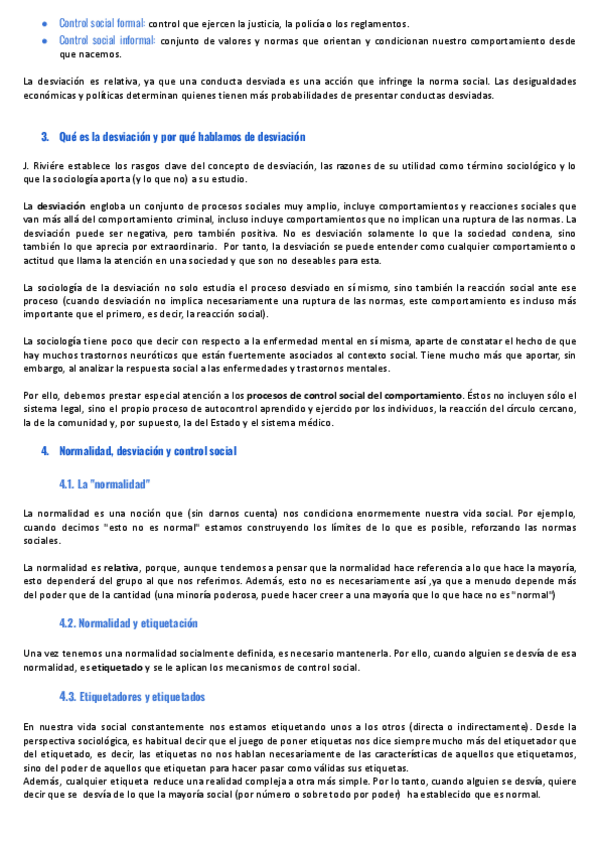 ● Control social formal: control que ejercen la justicia, la policía o los reglamentos.
● Control social informal: conjunto de valores y normas que orientan y condicionan nuestro comportamiento desde que nacemos.

La desviación es relativa, ya que una conducta desviada es una acción que infringe la norma social. Las desigualdades económicas y políticas determinan quienes tienen más probabilidades de presentar conductas desviadas.

3. Qué es la desviación y por qué hablamos de desviación

J. Riviére establece los rasgos clave del concepto de desviación, las razones de su utilidad como término sociológico y lo que la sociología aporta (y lo que no) a su estudio.

La desviación engloba un conjunto de procesos sociales muy amplio, incluye comportamientos y reacciones sociales que van más allá del comportamiento criminal, incluso incluye comportamientos que no implican una ruptura de las normas. La desviación puede ser negativa, pero también positiva. No es desviación solamente lo que la sociedad condena, sino también lo que aprecia por extraordinario. Por tanto, la desviación se puede entender como cualquier comportamiento o actitud que llama la atención en una sociedad y que son no deseables para esta.

La sociología de la desviación no solo estudia el proceso desviado en sí mismo, sino también la reacción social ante ese proceso (cuando desviación no implica necesariamente una ruptura de las normas, este comportamiento es incluso más importante que el primero, es decir, la reacción social).

La sociología tiene poco que decir con respecto a la enfermedad mental en sí misma, aparte de constatar el hecho de que hay muchos trastornos neuróticos que están fuertemente asociados al contexto social. Tiene mucho más que aportar, sin embargo, al analizar la respuesta social a las enfermedades y trastornos mentales.

Por ello, debemos prestar especial atención a los procesos de control social del comportamiento. Éstos no incluyen sólo el sistema legal, sino el propio proceso de autocontrol aprendido y ejercido por los individuos, la reacción del círculo cercano, la de la comunidad y, por supuesto, la del Estado y el sistema médico.

4. Normalidad, desviación y control social

4.1. La "normalidad"

La normalidad es una noción que (sin darnos cuenta) nos condiciona enormemente nuestra vida social. Por ejemplo, cuando decimos "esto no es normal" estamos construyendo los límites de lo que es posible, reforzando las normas sociales.

La normalidad es relativa, porque, aunque tendemos a pensar que la normalidad hace referencia a lo que hace la mayoría, esto dependerá del grupo al que nos referimos. Además, esto no es necesariamente así ,ya que a menudo depende más del poder que de la cantidad (una minoría poderosa, puede hacer creer a una mayoría que lo que hace no es "normal")

4.2. Normalidad y etiquetación

Una vez tenemos una normalidad socialmente definida, es necesario mantenerla. Por ello, cuando alguien se desvía de esa normalidad, es etiquetado y se le aplican los mecanismos de control social.

4.3. Etiquetadores y etiquetados

En nuestra vida social constantemente nos estamos etiquetando unos a los otros (directa o indirectamente). Desde la perspectiva sociológica, es habitual decir que el juego de poner etiquetas nos dice siempre mucho más del etiquetador que del etiquetado, es decir, las etiquetas no nos hablan necesariamente de las características de aquellos que etiquetamos, sino del poder de aquellos que etiquetan para hacer pasar como válidas sus etiquetas.
Además, cualquier etiqueta reduce una realidad compleja a otra más simple. Por lo tanto, cuando alguien se desvía, quiere decir que se desvía de lo que la mayoría social (por número o sobre todo por poder) ha establecido que es normal.